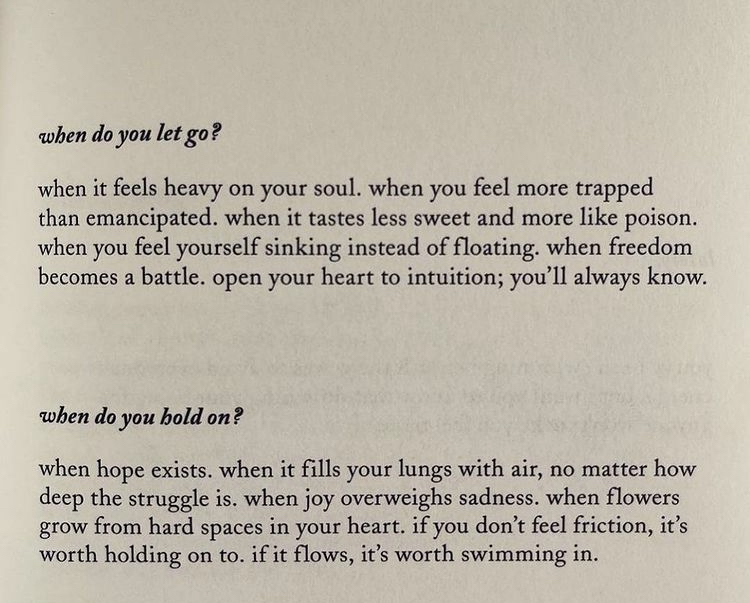 when do you let go?

when it feels heavy on your soul. when you feel more trapped than emancipated. when it tastes less sweet and more like poison. when you feel yourself sinking instead of floating. when freedom becomes a battle. open your heart to intuition; you'll always know.

when do you hold on?

when hope exists. when it fills your lungs with air, no matter how deep the struggle is. when joy overweighs sadness. when flowers grow from hard spaces in your heart. if you don't feel friction, it's worth holding on to. if it flows, it's worth swimming in.